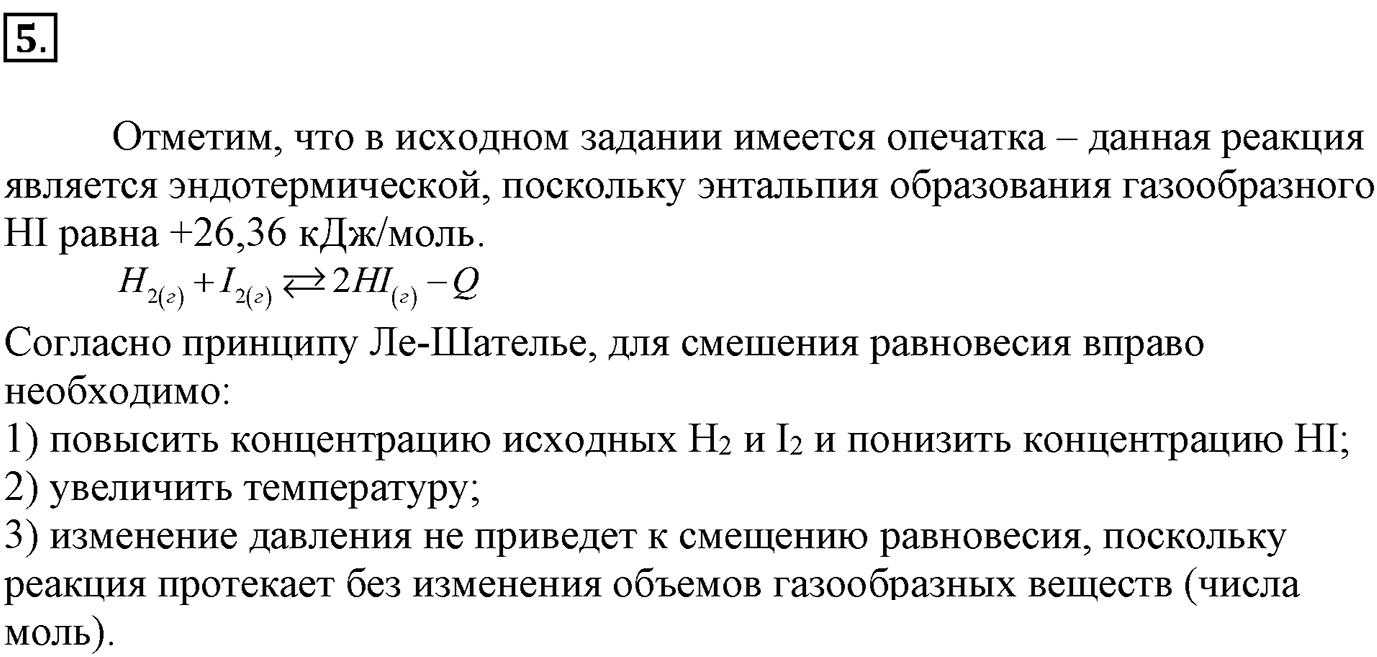 5.

Отметим, что в исходном задании имеется опечатка – данная реакция является эндотермической, поскольку энтальпия образования газообразного HI равна +26,36 кДж/моль.

$H_{2(г)} + I_{2(г)} \rightleftarrows 2HI_{(г)} - Q$

Согласно принципу Ле-Шателье, для смешения равновесия вправо необходимо:
1) повысить концентрацию исходных $H_2$ и $I_2$ и понизить концентрацию HI;
2) увеличить температуру;
3) изменение давления не приведет к смещению равновесия, поскольку реакция протекает без изменения объемов газообразных веществ (числа моль).